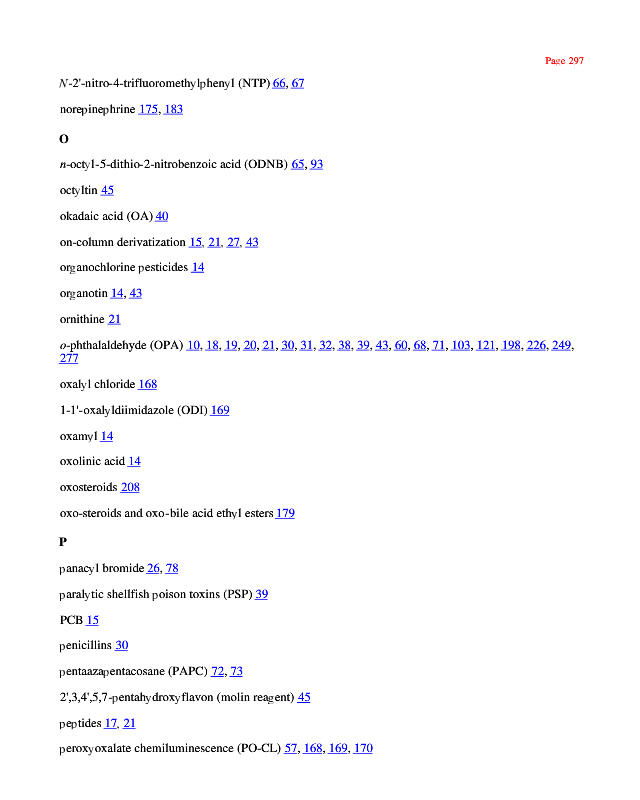 Page 297

N-2'-nitro-4-trifluoromethylphenyl (NTP) 66, 67

norepinephrine 175, 183

O

n-octyl-5-dithio-2-nitrobenzoic acid (ODNB) 65, 93

octyltin 45

okadaic acid (OA) 40

on-column derivatization 15, 21, 27, 43

organochlorine pesticides 14

organotin 14, 43

ornithine 21

o-phthalaldehyde (OPA) 10, 18, 19, 20, 21, 30, 31, 32, 38, 39, 43, 60, 68, 71, 103, 121, 198, 226, 249, 277

oxalyl chloride 168

1-1'-oxalyldiimidazole (ODI) 169

oxamyl 14

oxolinic acid 14

oxosteroids 208

oxo-steroids and oxo-bile acid ethyl esters 179

P

panacyl bromide 26, 78

paralytic shellfish poison toxins (PSP) 39

PCB 15

penicillins 30

pentaazapentacosane (PAPC) 72, 73

2',3,4',5,7-pentahydroxyflavon (molin reagent) 45

peptides 17, 21

peroxyoxalate chemiluminescence (PO-CL) 57, 168, 169, 170